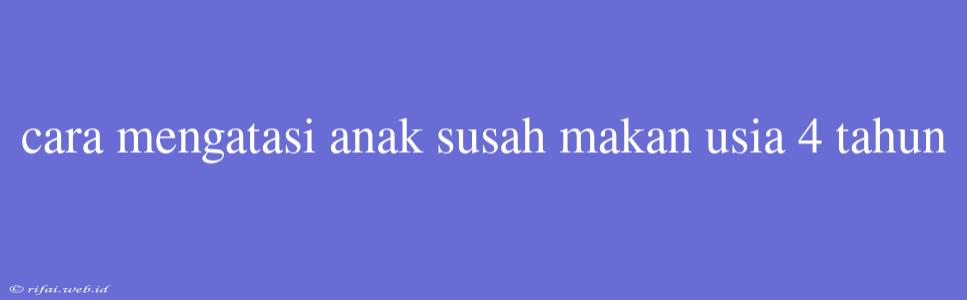 cara mengatasi anak susah makan usia 4 tahun

© rifai.web.id